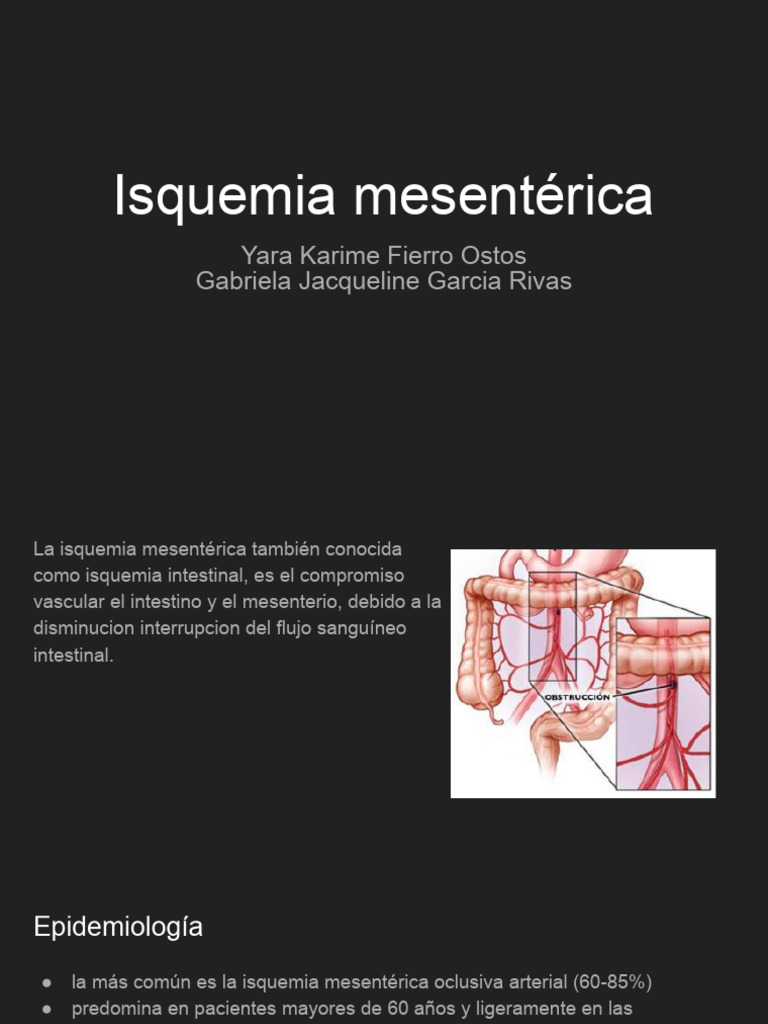 Isquemia mesentérica

Yara Karime Fierro Ostos
Gabriela Jacqueline Garcia Rivas

La isquemia mesentérica también conocida como isquemia intestinal, es el compromiso vascular el intestino y el mesenterio, debido a la disminucion interrupcion del flujo sanguíneo intestinal.

OBSTRUCCIÓN

Epidemiología

● la más común es la isquemia mesentérica oclusiva arterial (60-85%)
● predomina en pacientes mayores de 60 años y ligeramente en las